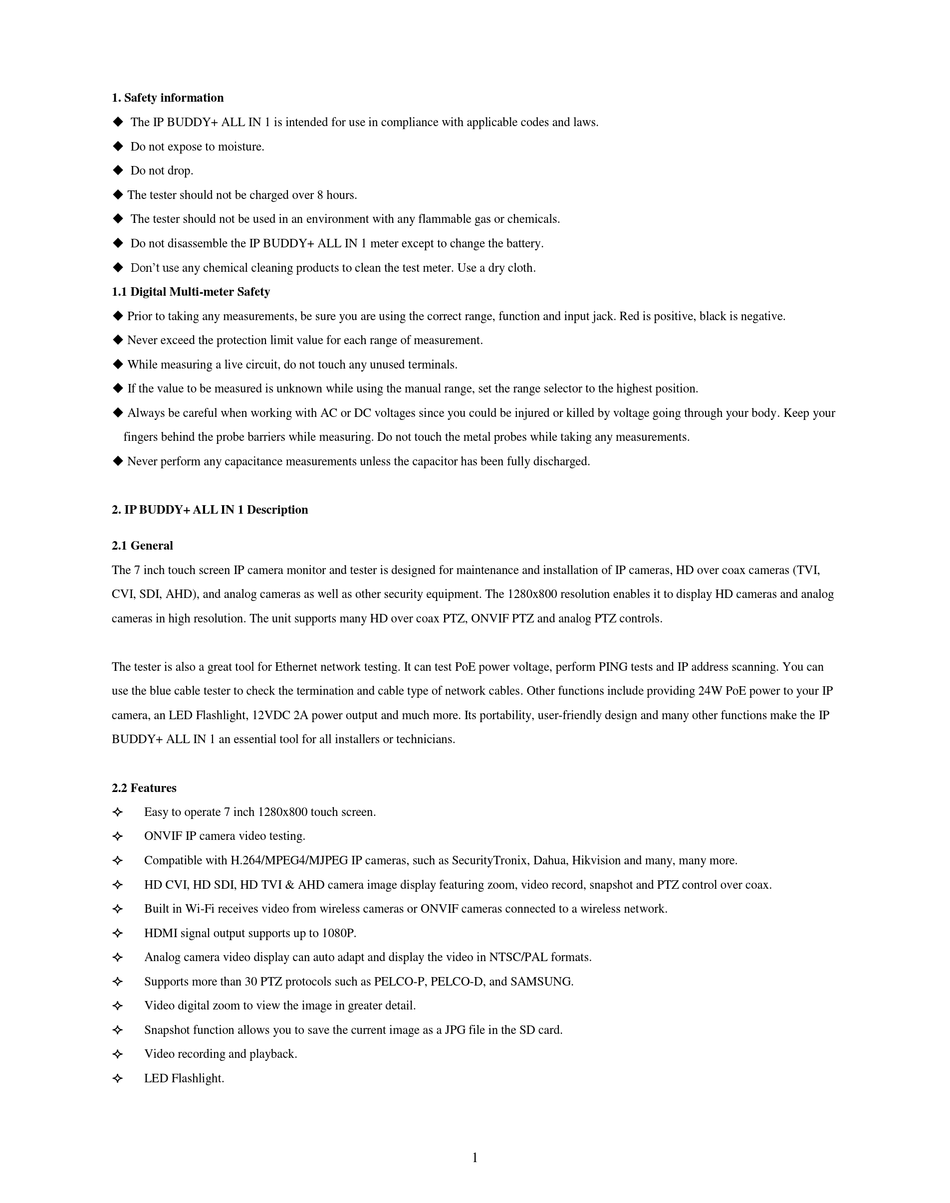 **1. Safety information**

◆ The IP BUDDY+ ALL IN 1 is intended for use in compliance with applicable codes and laws.

◆ Do not expose to moisture.

◆ Do not drop.

◆ The tester should not be charged over 8 hours.

◆ The tester should not be used in an environment with any flammable gas or chemicals.

◆ Do not disassemble the IP BUDDY+ ALL IN 1 meter except to change the battery.

◆ Don't use any chemical cleaning products to clean the test meter. Use a dry cloth.

**1.1 Digital Multi-meter Safety**

◆ Prior to taking any measurements, be sure you are using the correct range, function and input jack. Red is positive, black is negative.

◆ Never exceed the protection limit value for each range of measurement.

◆ While measuring a live circuit, do not touch any unused terminals.

◆ If the value to be measured is unknown while using the manual range, set the range selector to the highest position.

◆ Always be careful when working with AC or DC voltages since you could be injured or killed by voltage going through your body. Keep your fingers behind the probe barriers while measuring. Do not touch the metal probes while taking any measurements.

◆ Never perform any capacitance measurements unless the capacitor has been fully discharged.

**2. IP BUDDY+ ALL IN 1 Description**

**2.1 General**

The 7 inch touch screen IP camera monitor and tester is designed for maintenance and installation of IP cameras, HD over coax cameras (TVI, CVI, SDI, AHD), and analog cameras as well as other security equipment. The 1280x800 resolution enables it to display HD cameras and analog cameras in high resolution. The unit supports many HD over coax PTZ, ONVIF PTZ and analog PTZ controls.

The tester is also a great tool for Ethernet network testing. It can test PoE power voltage, perform PING tests and IP address scanning. You can use the blue cable tester to check the termination and cable type of network cables. Other functions include providing 24W PoE power to your IP camera, an LED Flashlight, 12VDC 2A power output and much more. Its portability, user-friendly design and many other functions make the IP BUDDY+ ALL IN 1 an essential tool for all installers or technicians.

**2.2 Features**

✧ Easy to operate 7 inch 1280x800 touch screen.

✧ ONVIF IP camera video testing.

✧ Compatible with H.264/MPEG4/MJPEG IP cameras, such as SecurityTronix, Dahua, Hikvision and many, many more.

✧ HD CVI, HD SDI, HD TVI & AHD camera image display featuring zoom, video record, snapshot and PTZ control over coax.

✧ Built in Wi-Fi receives video from wireless cameras or ONVIF cameras connected to a wireless network.

✧ HDMI signal output supports up to 1080P.

✧ Analog camera video display can auto adapt and display the video in NTSC/PAL formats.

✧ Supports more than 30 PTZ protocols such as PELCO-P, PELCO-D, and SAMSUNG.

✧ Video digital zoom to view the image in greater detail.

✧ Snapshot function allows you to save the current image as a JPG file in the SD card.

✧ Video recording and playback.

✧ LED Flashlight.

1